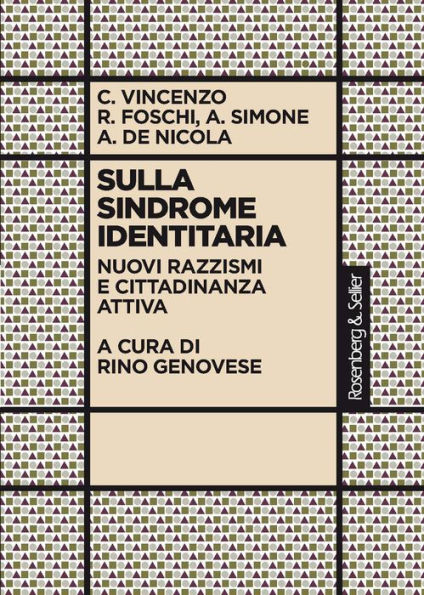 C. VINCENZO
R. FOSCHI, A. SIMONE
A. DE NICOLA

SULLA SINDROME IDENTITARIA

NUOVI RAZZISMI E CITTADINANZA ATTIVA

A CURA DI RINO GENOVESE

Rosenberg & Sellier